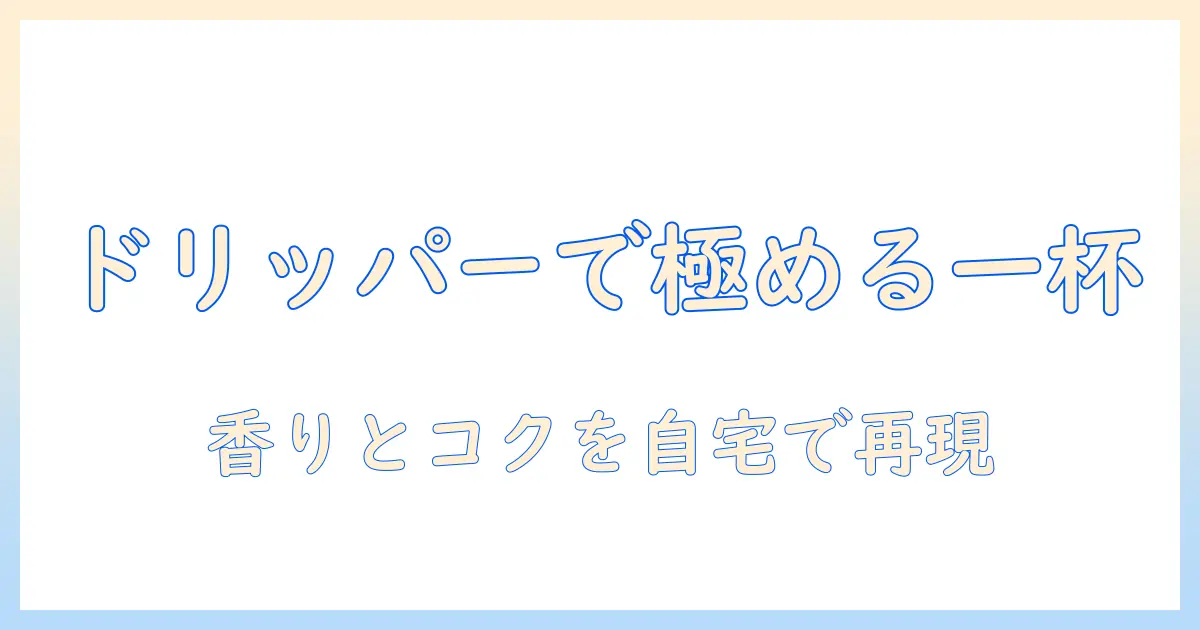 ドリッパーで極める一杯

香りとコクを自宅で再現